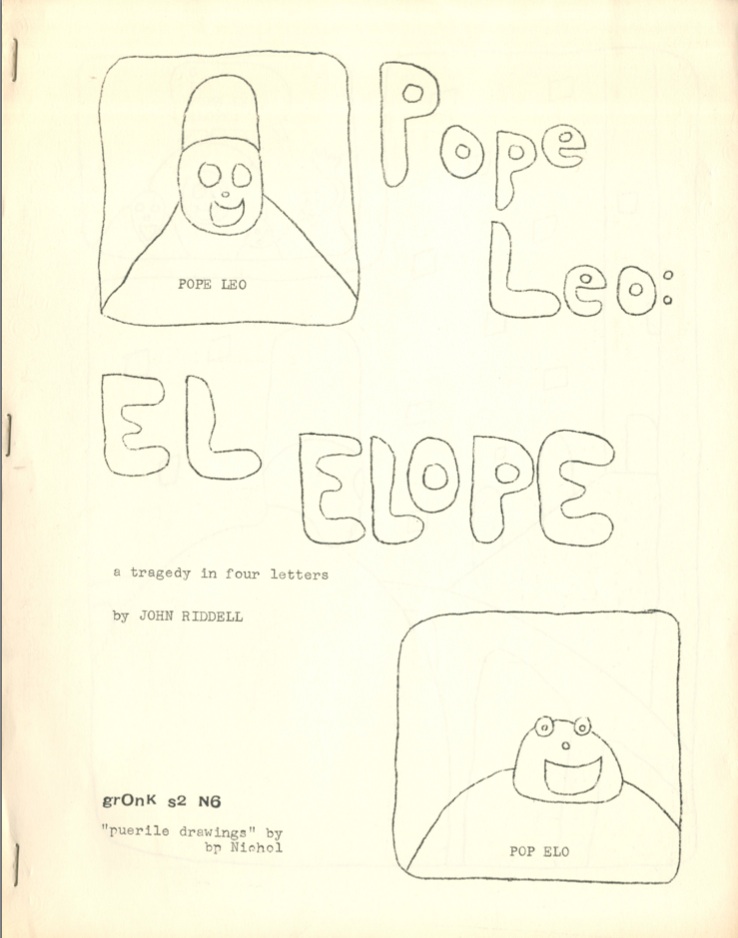 POPE LEO

Pope Leo:

EL ELOPE

a tragedy in four letters

by JOHN RIDDELL

grOnK s2 N6

"puerile drawings" by
bp Nichol

POP ELO